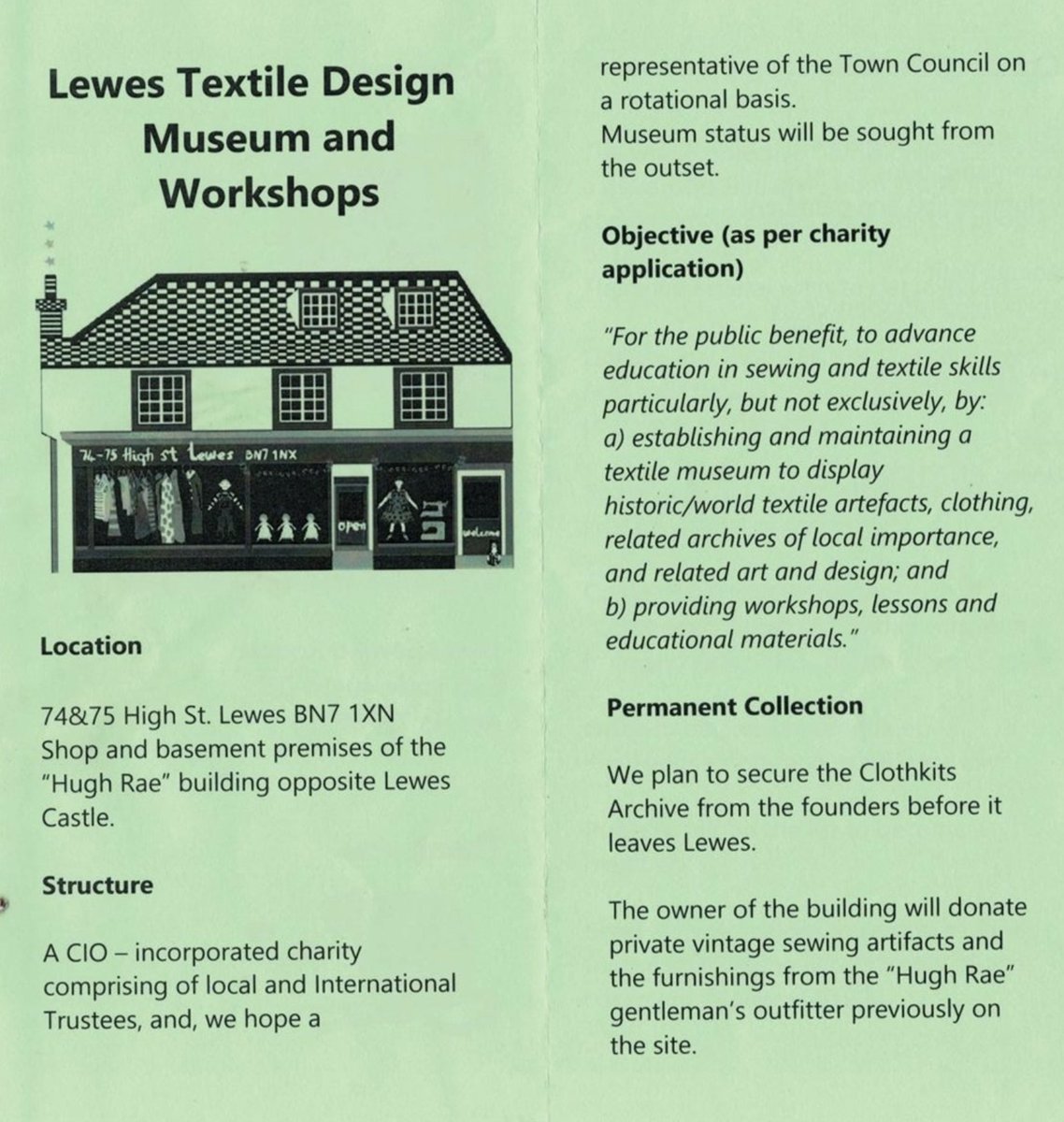 Lewes Textile Design Museum and Workshops

74-75 High st Lewes BN7 1NX

open

welcome

Location

74&75 High St. Lewes BN7 1XN Shop and basement premises of the "Hugh Rae" building opposite Lewes Castle.

Structure

A CIO – incorporated charity comprising of local and International Trustees, and, we hope a representative of the Town Council on a rotational basis.
Museum status will be sought from the outset.

Objective (as per charity application)

"For the public benefit, to advance education in sewing and textile skills particularly, but not exclusively, by:
a) establishing and maintaining a textile museum to display historic/world textile artefacts, clothing, related archives of local importance, and related art and design; and
b) providing workshops, lessons and educational materials."

Permanent Collection

We plan to secure the Clothkits Archive from the founders before it leaves Lewes.

The owner of the building will donate private vintage sewing artifacts and the furnishings from the "Hugh Rae" gentleman's outfitter previously on the site.